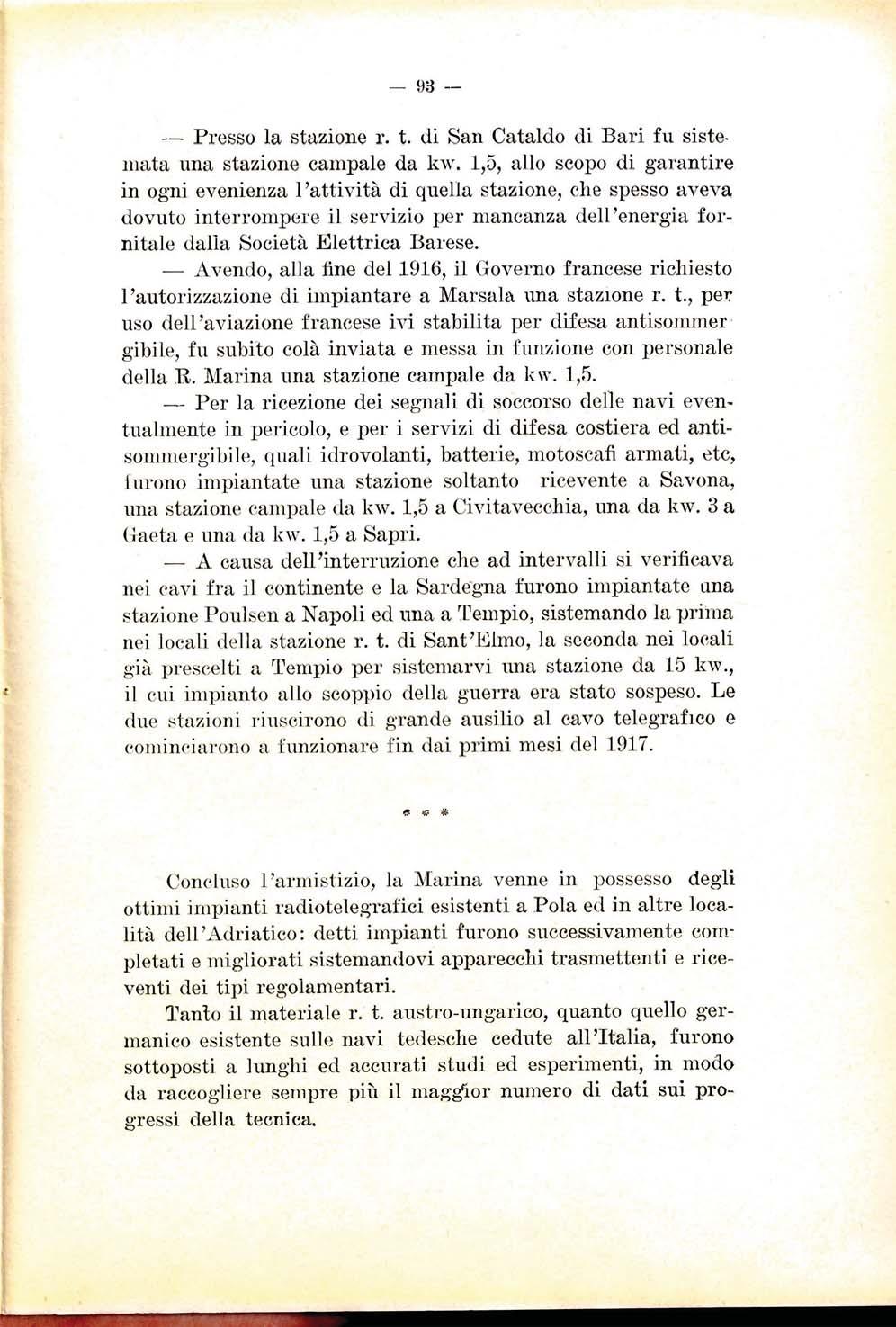 — 93 —

— Presso la stazione r. t. di San Cataldo di Bari fu sistemata una stazione campale da kw. 1,5, allo scopo di garantire in ogni evenienza l'attività di quella stazione, che spesso aveva dovuto interrompere il servizio per mancanza dell'energia fornitale dalla Società Elettrica Barese.

— Avendo, alla fine del 1916, il Governo francese richiesto l'autorizzazione di impiantare a Marsala una stazione r. t., per uso dell'aviazione francese ivi stabilita per difesa antisommergibile, fu subito colà inviata e messa in funzione con personale della R. Marina una stazione campale da kw. 1,5.

— Per la ricezione dei segnali di soccorso delle navi eventualmente in pericolo, e per i servizi di difesa costiera ed antisommergibile, quali idrovolanti, batterie, motoscafi armati, etc, furono impiantate una stazione soltanto ricevente a Savona, una stazione campale da kw. 1,5 a Civitavecchia, una da kw. 3 a Gaeta e una da kw. 1,5 a Sapri.

— A causa dell'interruzione che ad intervalli si verificava nei cavi fra il continente e la Sardegna furono impiantate una stazione Poulsen a Napoli ed una a Tempio, sistemando la prima nei locali della stazione r. t. di Sant'Elmo, la seconda nei locali già prescelti a Tempio per sistemarvi una stazione da 15 kw., il cui impianto allo scoppio della guerra era stato sospeso. Le due stazioni riuscirono di grande ausilio al cavo telegrafico e cominciarono a funzionare fin dai primi mesi del 1917.

* * *

Concluso l'armistizio, la Marina venne in possesso degli ottimi impianti radiotelegrafici esistenti a Pola ed in altre località dell'Adriatico: detti impianti furono successivamente completati e migliorati sistemandovi apparecchi trasmettenti e riceventi dei tipi regolamentari.

Tanto il materiale r. t. austro-ungarico, quanto quello germanico esistente sulle navi tedesche cedute all'Italia, furono sottoposti a lunghi ed accurati studi ed esperimenti, in modo da raccogliere sempre più il maggior numero di dati sui progressi della tecnica.